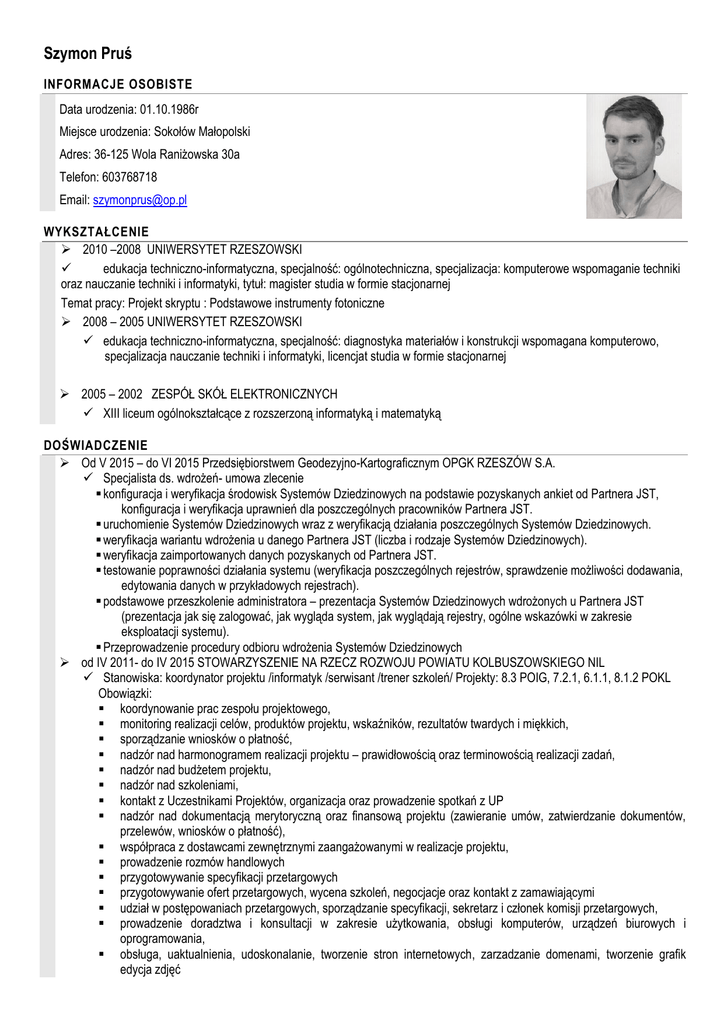 Szymon Pruś

INFORMACJE OSOBISTE

Data urodzenia: 01.10.1986r

Miejsce urodzenia: Sokołów Małopolski

Adres: 36-125 Wola Raniżowska 30a

Telefon: 603768718

Email: szymonprus@op.pl

WYKSZTAŁCENIE

➢ 2010 –2008 UNIWERSYTET RZESZOWSKI

✓ edukacja techniczno-informatyczna, specjalność: ogólnotechniczna, specjalizacja: komputerowe wspomaganie techniki oraz nauczanie techniki i informatyki, tytuł: magister studia w formie stacjonarnej

Temat pracy: Projekt skryptu : Podstawowe instrumenty fotoniczne

➢ 2008 – 2005 UNIWERSYTET RZESZOWSKI

✓ edukacja techniczno-informatyczna, specjalność: diagnostyka materiałów i konstrukcji wspomagana komputerowo, specjalizacja nauczanie techniki i informatyki, licencjat studia w formie stacjonarnej

➢ 2005 – 2002 ZESPÓŁ SKÓŁ ELEKTRONICZNYCH

✓ XIII liceum ogólnokształcące z rozszerzoną informatyką i matematyką

DOŚWIADCZENIE

➢ Od V 2015 – do VI 2015 Przedsiębiorstwem Geodezyjno-Kartograficznym OPGK RZESZÓW S.A.

✓ Specjalista ds. wdrożeń- umowa zlecenie

▪ konfiguracja i weryfikacja środowisk Systemów Dziedzinowych na podstawie pozyskanych ankiet od Partnera JST, konfiguracja i weryfikacja uprawnień dla poszczególnych pracowników Partnera JST.

▪ uruchomienie Systemów Dziedzinowych wraz z weryfikacją działania poszczególnych Systemów Dziedzinowych.

▪ weryfikacja wariantu wdrożenia u danego Partnera JST (liczba i rodzaje Systemów Dziedzinowych).

▪ weryfikacja zaimportowanych danych pozyskanych od Partnera JST.

▪ testowanie poprawności działania systemu (weryfikacja poszczególnych rejestrów, sprawdzenie możliwości dodawania, edytowania danych w przykładowych rejestrach).

▪ podstawowe przeszkolenie administratora – prezentacja Systemów Dziedzinowych wdrożonych u Partnera JST (prezentacja jak się zalogować, jak wygląda system, jak wyglądają rejestry, ogólne wskazówki w zakresie eksploatacji systemu).

▪ Przeprowadzenie procedury odbioru wdrożenia Systemów Dziedzinowych

➢ od IV 2011- do IV 2015 STOWARZYSZENIE NA RZECZ ROZWOJU POWIATU KOLBUSZOWSKIEGO NIL

✓ Stanowiska: koordynator projektu /informatyk /serwisant /trener szkoleń/ Projekty: 8.3 POIG, 7.2.1, 6.1.1, 8.1.2 POKL

Obowiązki:

▪ koordynowanie prac zespołu projektowego,

▪ monitoring realizacji celów, produktów projektu, wskaźników, rezultatów twardych i miękkich,

▪ sporządzanie wniosków o płatność,

▪ nadzór nad harmonogramem realizacji projektu – prawidłowością oraz terminowością realizacji zadań,

▪ nadzór nad budżetem projektu,

▪ nadzór nad szkoleniami,

▪ kontakt z Uczestnikami Projektów, organizacja oraz prowadzenie spotkań z UP

▪ nadzór nad dokumentacją merytoryczną oraz finansową projektu (zawieranie umów, zatwierdzanie dokumentów, przelewów, wniosków o płatność),

▪ współpraca z dostawcami zewnętrznymi zaangażowanymi w realizacje projektu,

▪ prowadzenie rozmów handlowych

▪ przygotowywanie specyfikacji przetargowych

▪ przygotowywanie ofert przetargowych, wycena szkoleń, negocjacje oraz kontakt z zamawiającymi

▪ udział w postępowaniach przetargowych, sporządzanie specyfikacji, sekretarz i członek komisji przetargowych,

▪ prowadzenie doradztwa i konsultacji w zakresie użytkowania, obsługi komputerów, urządzeń biurowych i oprogramowania,

▪ obsługa, uaktualnienia, udoskonalanie, tworzenie stron internetowych, zarzadzanie domenami, tworzenie grafik edycja zdjęć